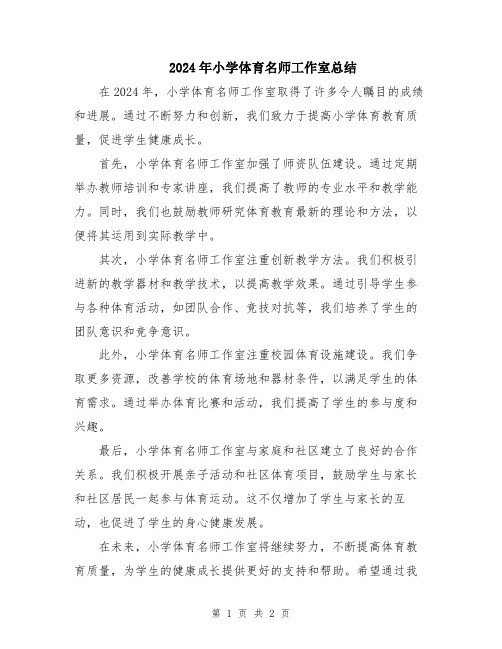 2024年小学体育名师工作室总结

在2024年，小学体育名师工作室取得了许多令人瞩目的成绩和进展。通过不断努力和创新，我们致力于提高小学体育教育质量，促进学生健康成长。

首先，小学体育名师工作室加强了师资队伍建设。通过定期举办教师培训和专家讲座，我们提高了教师的专业水平和教学能力。同时，我们也鼓励教师研究体育教育最新的理论和方法，以便将其运用到实际教学中。

其次，小学体育名师工作室注重创新教学方法。我们积极引进新的教学器材和教学技术，以提高教学效果。通过引导学生参与各种体育活动，如团队合作、竞技对抗等，我们培养了学生的团队意识和竞争意识。

此外，小学体育名师工作室注重校园体育设施建设。我们争取更多资源，改善学校的体育场地和器材条件，以满足学生的体育需求。通过举办体育比赛和活动，我们提高了学生的参与度和兴趣。

最后，小学体育名师工作室与家庭和社区建立了良好的合作关系。我们积极开展亲子活动和社区体育项目，鼓励学生与家长和社区居民一起参与体育运动。这不仅增加了学生与家长的互动，也促进了学生的身心健康发展。

在未来，小学体育名师工作室将继续努力，不断提高体育教育质量，为学生的健康成长提供更好的支持和帮助。希望通过我

第 1 页 共 2 页